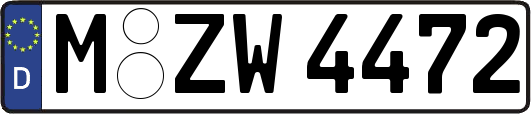 D
M ZW 4472